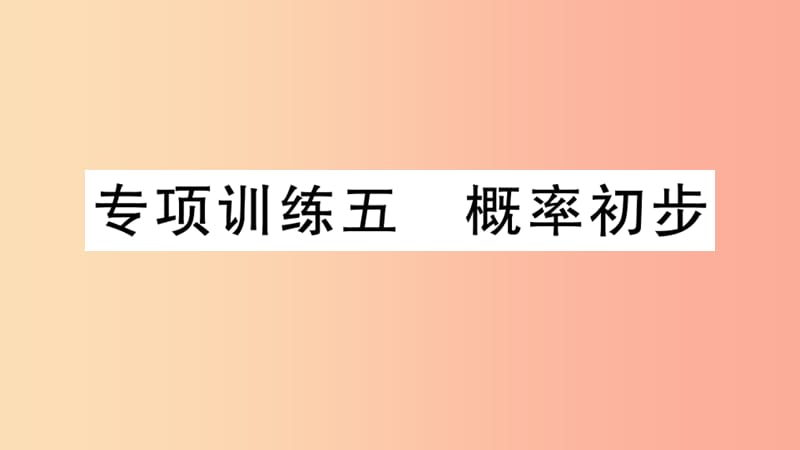 专项训练五　概率初步